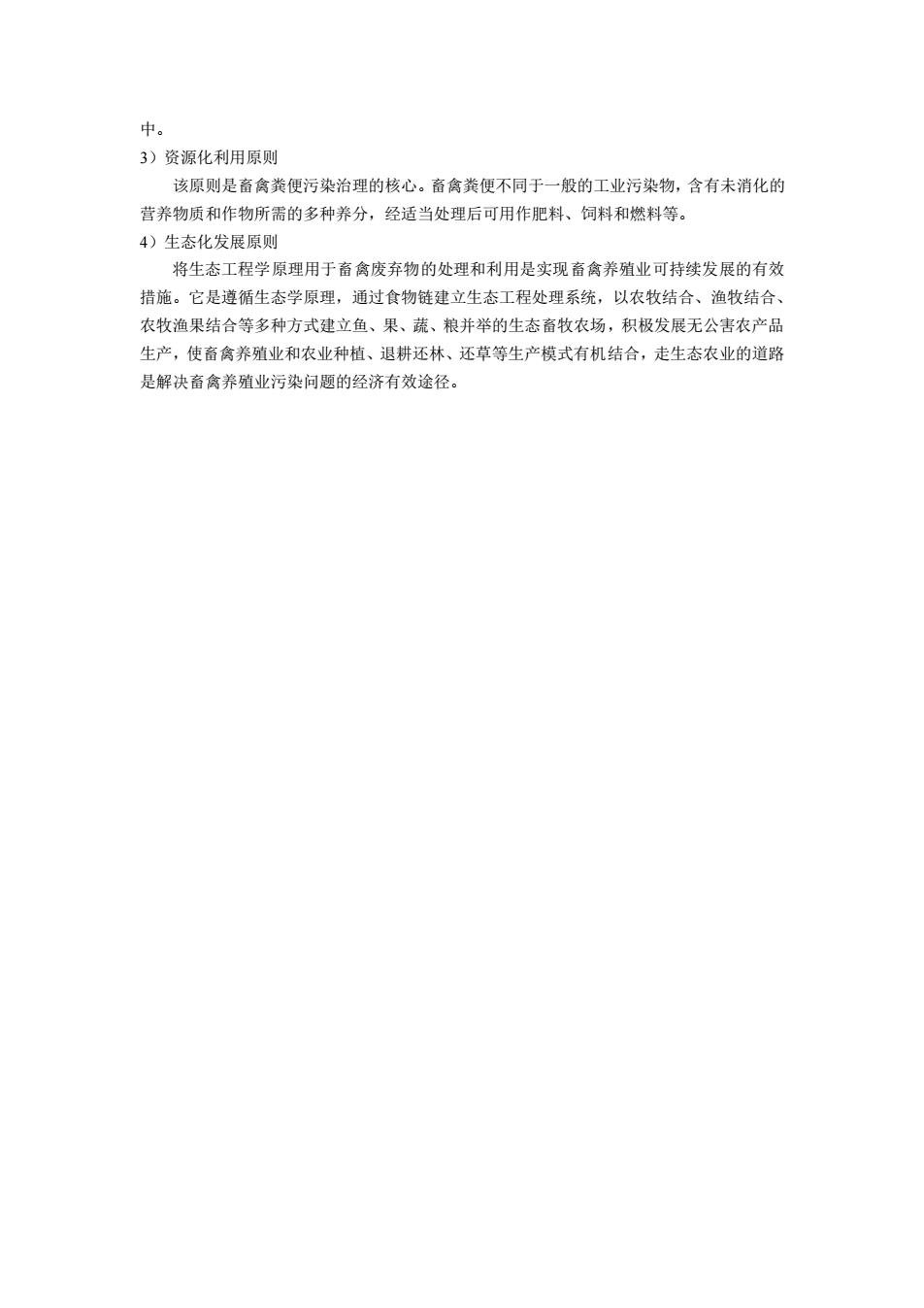 中。
3）资源化利用原则

该原则是畜禽粪便污染治理的核心。畜禽粪便不同于一般的工业污染物，含有未消化的营养物质和作物所需的多种养分，经适当处理后可用作肥料、饲料和燃料等。

4）生态化发展原则

将生态工程学原理用于畜禽废弃物的处理和利用是实现畜禽养殖业可持续发展的有效措施。它是遵循生态学原理，通过食物链建立生态工程处理系统，以农牧结合、渔牧结合、农牧渔果结合等多种方式建立鱼、果、蔬、粮并举的生态畜牧农场，积极发展无公害农产品生产，使畜禽养殖业和农业种植、退耕还林、还草等生产模式有机结合，走生态农业的道路是解决畜禽养殖业污染问题的经济有效途径。